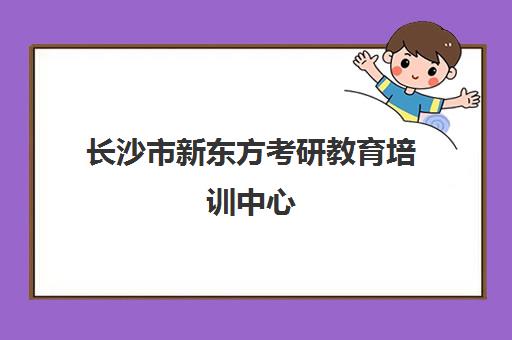 长沙市新东方考研教育培训中心